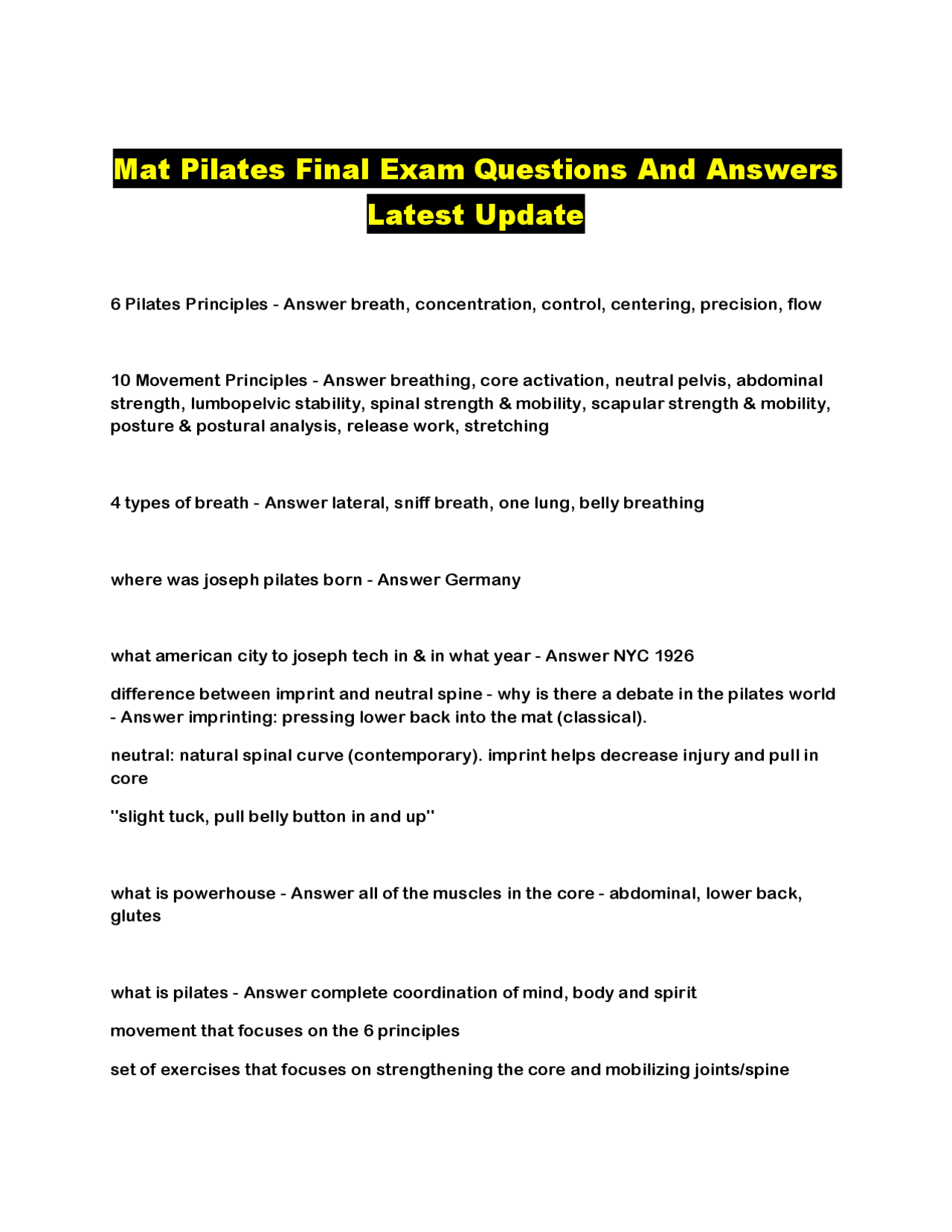 Mat Pilates Final Exam Questions And Answers Latest Update

6 Pilates Principles - Answer breath, concentration, control, centering, precision, flow

10 Movement Principles - Answer breathing, core activation, neutral pelvis, abdominal strength, lumbopelvic stability, spinal strength & mobility, scapular strength & mobility, posture & postural analysis, release work, stretching

4 types of breath - Answer lateral, sniff breath, one lung, belly breathing

where was joseph pilates born - Answer Germany

what american city to joseph tech in & in what year - Answer NYC 1926

difference between imprint and neutral spine - why is there a debate in the pilates world - Answer imprinting: pressing lower back into the mat (classical).

neutral: natural spinal curve (contemporary). imprint helps decrease injury and pull in core

"slight tuck, pull belly button in and up"

what is powerhouse - Answer all of the muscles in the core - abdominal, lower back, glutes

what is pilates - Answer complete coordination of mind, body and spirit

movement that focuses on the 6 principles

set of exercises that focuses on strengthening the core and mobilizing joints/spine